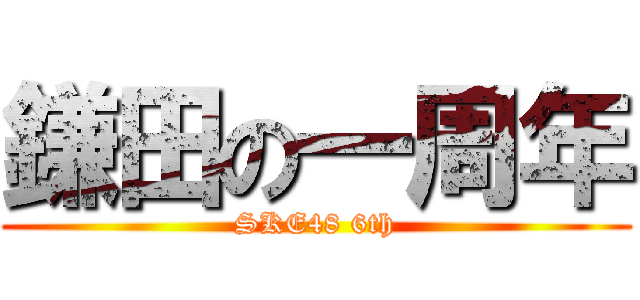 鎌田の一周年
SKE48 6th